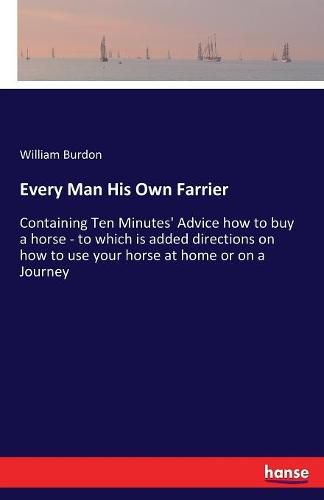 William Burdon

Every Man His Own Farrier

Containing Ten Minutes' Advice how to buy a horse - to which is added directions on how to use your horse at home or on a Journey

hanse